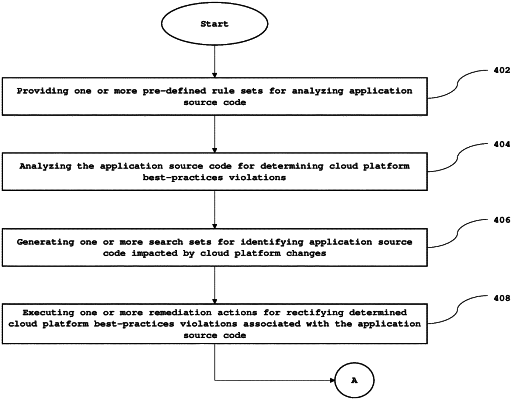 Start

402

Providing one or more pre-defined rule sets for analyzing application source code

404

Analyzing the application source code for determining cloud platform best-practices violations

406

Generating one or more search sets for identifying application source code impacted by cloud platform changes

408

Executing one or more remediation actions for rectifying determined cloud platform best-practices violations associated with the application source code

A